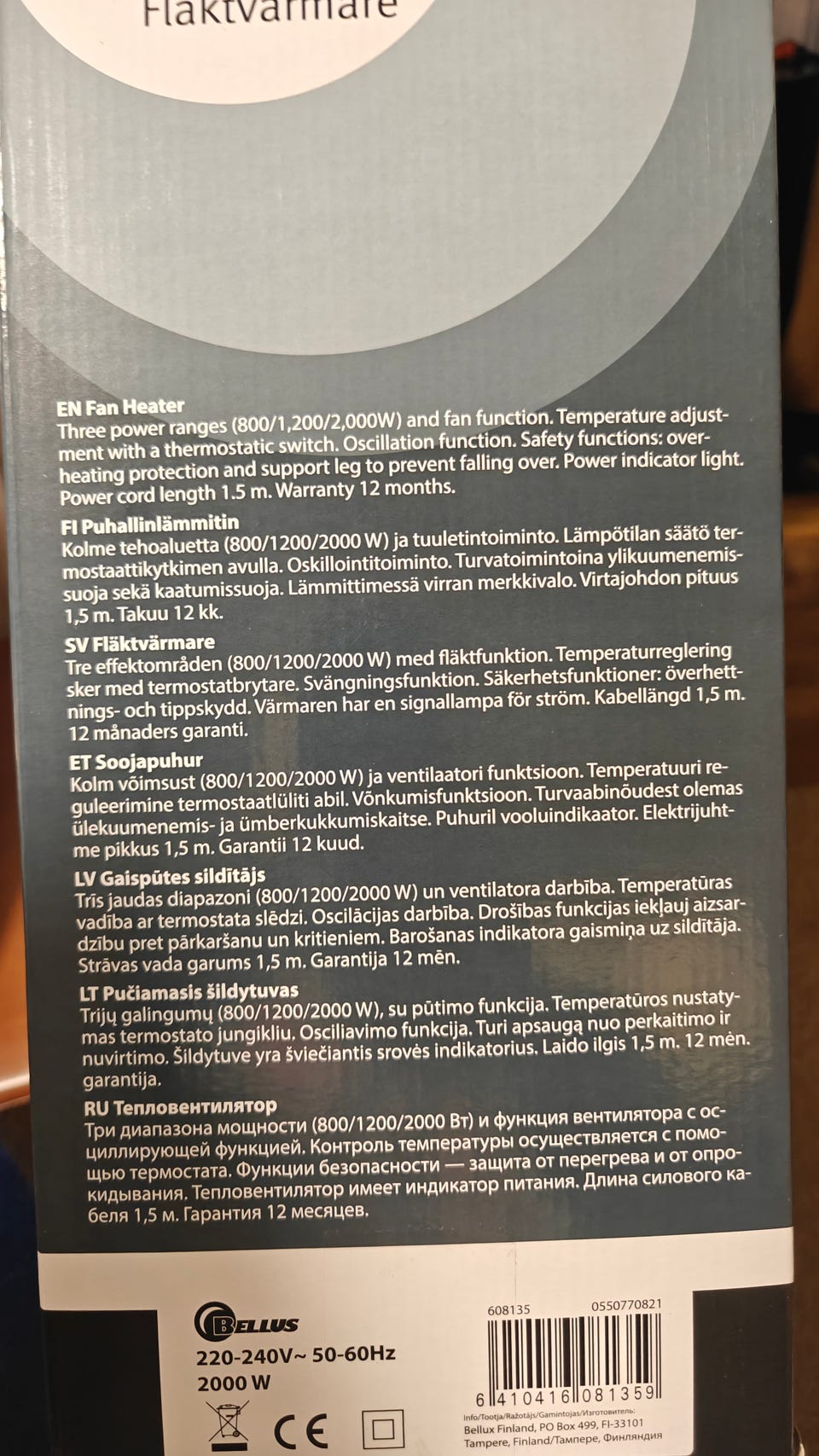 Fläktvärmare

EN Fan Heater
Three power ranges (800/1,200/2,000W) and fan function. Temperature adjustment with a thermostatic switch. Oscillation function. Safety functions: overheating protection and support leg to prevent falling over. Power indicator light. Power cord length 1.5 m. Warranty 12 months.

FI Puhallinlämmitin
Kolme tehoaluetta (800/1200/2000 W) ja tuuletintoiminto. Lämpötilan säätö termostaattikytkimen avulla. Oskillointitoiminto. Turvatoimintoina ylikuumenemissuoja sekä kaatumissuoja. Lämmittimessä virran merkkivalo. Virtajohdon pituus 1,5 m. Takuu 12 kk.

SV Fläktvärmare
Tre effektområden (800/1200/2000 W) med fläktfunktion. Temperaturreglering sker med termostatbrytare. Svängningsfunktion. Säkerhetsfunktioner: överhettnings- och tippskydd. Värmaren har en signallampa för ström. Kabellängd 1,5 m. 12 månaders garanti.

ET Soojapuhur
Kolm võimsust (800/1200/2000 W) ja ventilaatori funktsioon. Temperatuuri reguleerimine termostaatlüliti abil. Võnkumisfunktsioon. Turvaabinõudest olemas ülekuumenemis- ja ümberkukkumiskaitse. Puhuril vooluindikaator. Elektrijuhtme pikkus 1,5 m. Garantii 12 kuud.

LV Gaispūtes sildītājs
Trīs jaudas diapazoni (800/1200/2000 W) un ventilatora darbība. Temperatūras vadība ar termostata slēdzi. Oscilācijas darbība. Drošības funkcijas iekļauj aizsardzību pret pārkaršanu un kritieniem. Barošanas indikatora gaismiņa uz sildītāja. Strāvas vada garums 1,5 m. Garantija 12 mēn.

LT Pučiamasis šildytuvas
Trijų galingumų (800/1200/2000 W), su pūtimo funkcija. Temperatūros nustatymas termostato jungikliu. Osciliavimo funkcija. Turi apsaugą nuo perkaitimo ir nuvirtimo. Šildytuve yra šviečiantis srovės indikatorius. Laido ilgis 1,5 m. 12 mėn. garantija.

RU Тепловентилятор
Три диапазона мощности (800/1200/2000 Вт) и функция вентилятора с осциллирующей функцией. Контроль температуры осуществляется с помощью термостата. Функции безопасности — защита от перегрева и от опрокидывания. Тепловентилятор имеет индикатор питания. Длина силового кабеля 1,5 м. Гарантия 12 месяцев.

BELLUS
220-240V~ 50-60Hz
2000 W

CE

608135
0550770821
6 410416 081359
Info/Tootja/Ražotājs/Gamintojas/Изготовитель:
Bellux Finland, PO Box 499, FI-33101
Tampere, Finland/Тампере, Финляндия